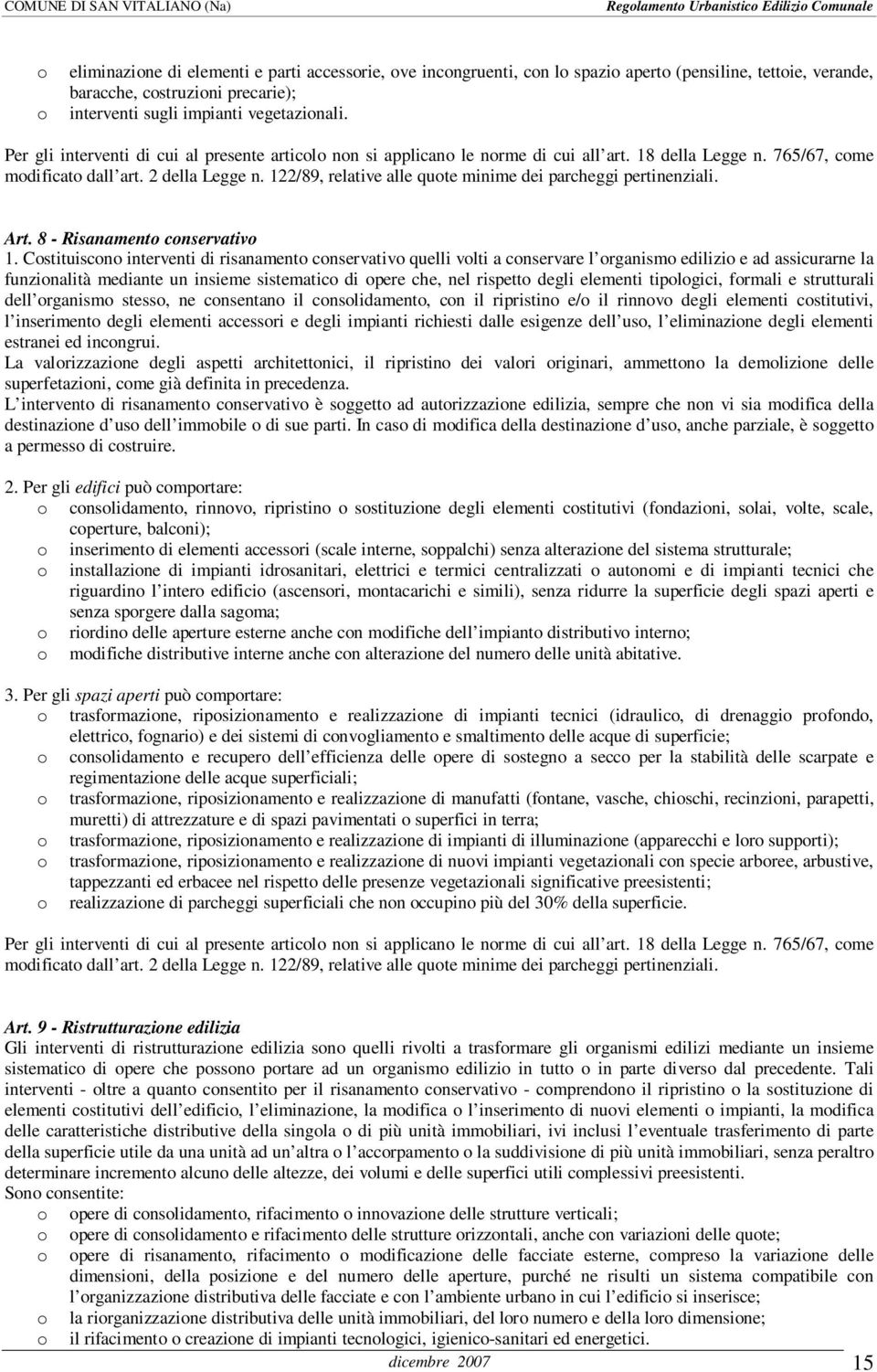 COMUNE DI SAN VITALIANO (Na) Regolamento Urbanistico Edilizio Comunale

o eliminazione di elementi e parti accessorie, ove incongruenti, con lo spazio aperto (pensiline, tettoie, verande, baracche, costruzioni precarie);
o interventi sugli impianti vegetazionali.
Per gli interventi di cui al presente articolo non si applicano le norme di cui all art. 18 della Legge n. 765/67, come modificato dall art. 2 della Legge n. 122/89, relative alle quote minime dei parcheggi pertinenziali.

Art. 8 - Risanamento conservativo
1. Costituiscono interventi di risanamento conservativo quelli volti a conservare l organismo edilizio e ad assicurarne la funzionalità mediante un insieme sistematico di opere che, nel rispetto degli elementi tipologici, formali e strutturali dell organismo stesso, ne consentano il consolidamento, con il ripristino e/o il rinnovo degli elementi costitutivi, l inserimento degli elementi accessori e degli impianti richiesti dalle esigenze dell uso, l eliminazione degli elementi estranei ed incongrui.
La valorizzazione degli aspetti architettonici, il ripristino dei valori originari, ammettono la demolizione delle superfetazioni, come già definita in precedenza.
L intervento di risanamento conservativo è soggetto ad autorizzazione edilizia, sempre che non vi sia modifica della destinazione d uso dell immobile o di sue parti. In caso di modifica della destinazione d uso, anche parziale, è soggetto a permesso di costruire.

2. Per gli edifici può comportare:
o consolidamento, rinnovo, ripristino o sostituzione degli elementi costitutivi (fondazioni, solai, volte, scale, coperture, balconi);
o inserimento di elementi accessori (scale interne, soppalchi) senza alterazione del sistema strutturale;
o installazione di impianti idrosanitari, elettrici e termici centralizzati o autonomi e di impianti tecnici che riguardino l intero edificio (ascensori, montacarichi e simili), senza ridurre la superficie degli spazi aperti e senza sporgere dalla sagoma;
o riordino delle aperture esterne anche con modifiche dell impianto distributivo interno;
o modifiche distributive interne anche con alterazione del numero delle unità abitative.

3. Per gli spazi aperti può comportare:
o trasformazione, riposizionamento e realizzazione di impianti tecnici (idraulico, di drenaggio profondo, elettrico, fognario) e dei sistemi di convogliamento e smaltimento delle acque di superficie;
o consolidamento e recupero dell efficienza delle opere di sostegno a secco per la stabilità delle scarpate e regimentazione delle acque superficiali;
o trasformazione, riposizionamento e realizzazione di manufatti (fontane, vasche, chioschi, recinzioni, parapetti, muretti) di attrezzature e di spazi pavimentati o superfici in terra;
o trasformazione, riposizionamento e realizzazione di impianti di illuminazione (apparecchi e loro supporti);
o trasformazione, riposizionamento e realizzazione di nuovi impianti vegetazionali con specie arboree, arbustive, tappezzanti ed erbacee nel rispetto delle presenze vegetazionali significative preesistenti;
o realizzazione di parcheggi superficiali che non occupino più del 30% della superficie.

Per gli interventi di cui al presente articolo non si applicano le norme di cui all art. 18 della Legge n. 765/67, come modificato dall art. 2 della Legge n. 122/89, relative alle quote minime dei parcheggi pertinenziali.

Art. 9 - Ristrutturazione edilizia
Gli interventi di ristrutturazione edilizia sono quelli rivolti a trasformare gli organismi edilizi mediante un insieme sistematico di opere che possono portare ad un organismo edilizio in tutto o in parte diverso dal precedente. Tali interventi - oltre a quanto consentito per il risanamento conservativo - comprendono il ripristino o la sostituzione di elementi costitutivi dell edificio, l eliminazione, la modifica o l inserimento di nuovi elementi o impianti, la modifica delle caratteristiche distributive della singola o di più unità immobiliari, ivi inclusi l eventuale trasferimento di parte della superficie utile da una unità ad un altra o l accorpamento o la suddivisione di più unità immobiliari, senza peraltro determinare incremento alcuno delle altezze, dei volumi e delle superfici utili complessivi preesistenti.
Sono consentite:
o opere di consolidamento, rifacimento o innovazione delle strutture verticali;
o opere di consolidamento e rifacimento delle strutture orizzontali, anche con variazioni delle quote;
o opere di risanamento, rifacimento o modificazione delle facciate esterne, compreso la variazione delle dimensioni, della posizione e del numero delle aperture, purché ne risulti un sistema compatibile con l organizzazione distributiva delle facciate e con l ambiente urbano in cui l edificio si inserisce;
o la riorganizzazione distributiva delle unità immobiliari, del loro numero e della loro dimensione;
o il rifacimento o creazione di impianti tecnologici, igienico-sanitari ed energetici.

dicembre 2007 15